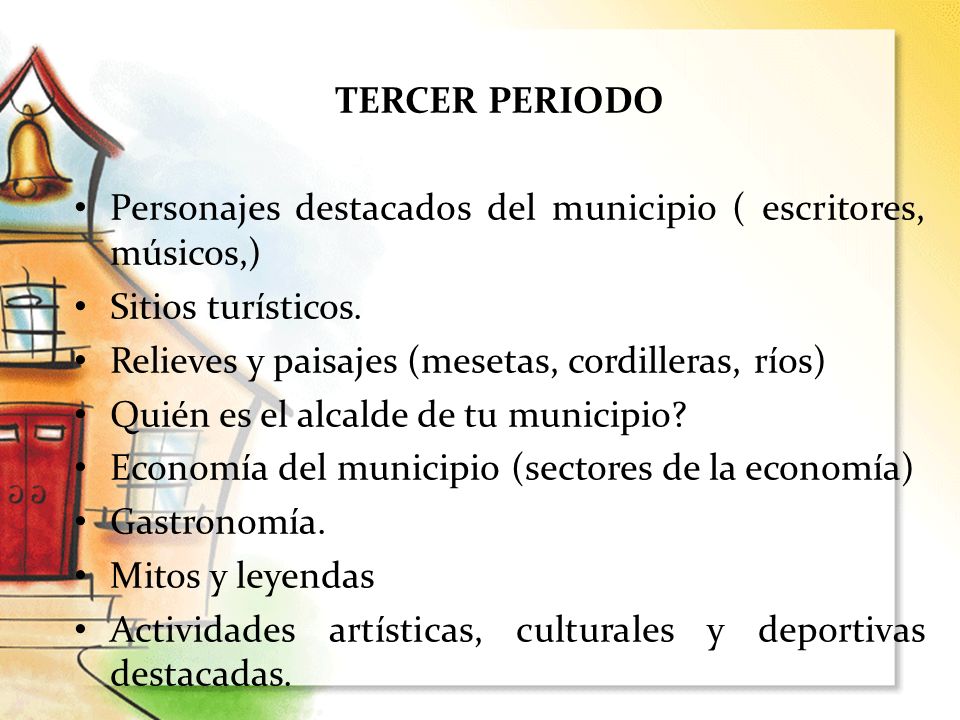 TERCER PERIODO

• Personajes destacados del municipio ( escritores, músicos,)
• Sitios turísticos.
• Relieves y paisajes (mesetas, cordilleras, ríos)
• Quién es el alcalde de tu municipio?
• Economía del municipio (sectores de la economía)
• Gastronomía.
• Mitos y leyendas
• Actividades artísticas, culturales y deportivas destacadas.